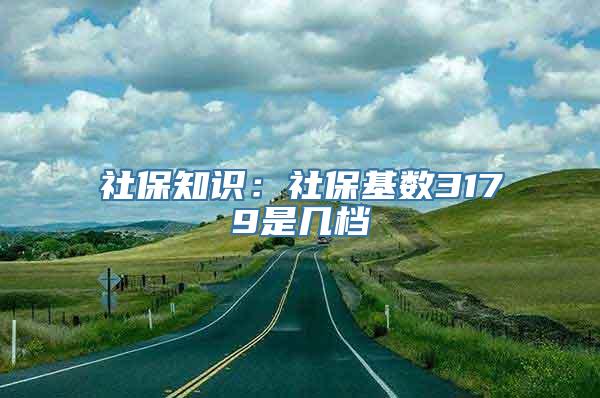 社保知识：社保基数3179是几档